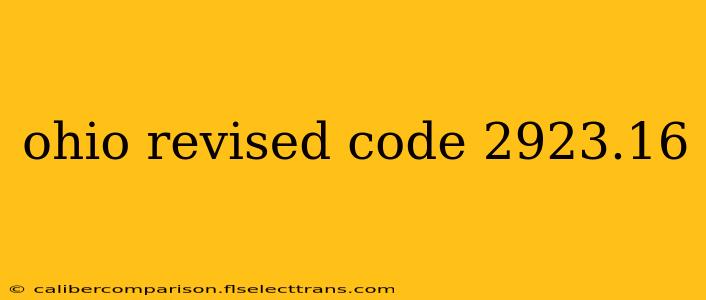 ohio revised code 2923.16

© calibercomparison.flselecttrans.com